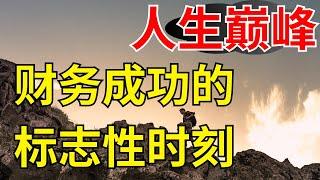 人生巅峰

财务成功的
标志性时刻